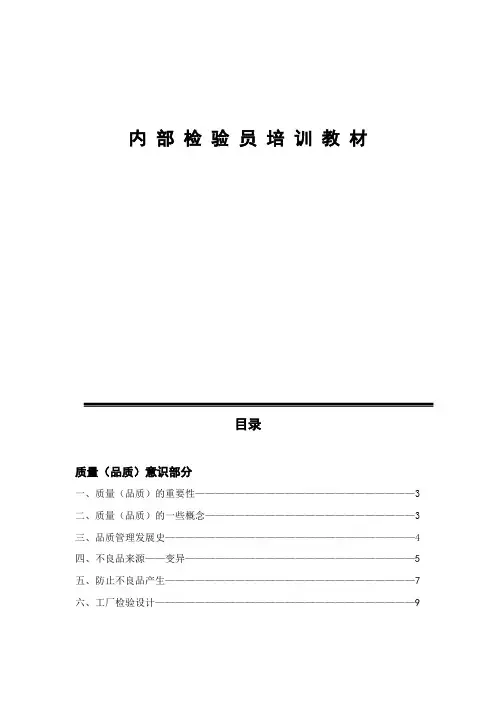 内部检验员培训教材

目录

质量（品质）意识部分

一、质量（品质）的重要性————————————————————————3

二、质量（品质）的一些概念———————————————————————3

三、品质管理发展史——————————————————————————4

四、不良品来源——变异————————————————————————5

五、防止不良品产生——————————————————————————7

六、工厂检验设计———————————————————————————9